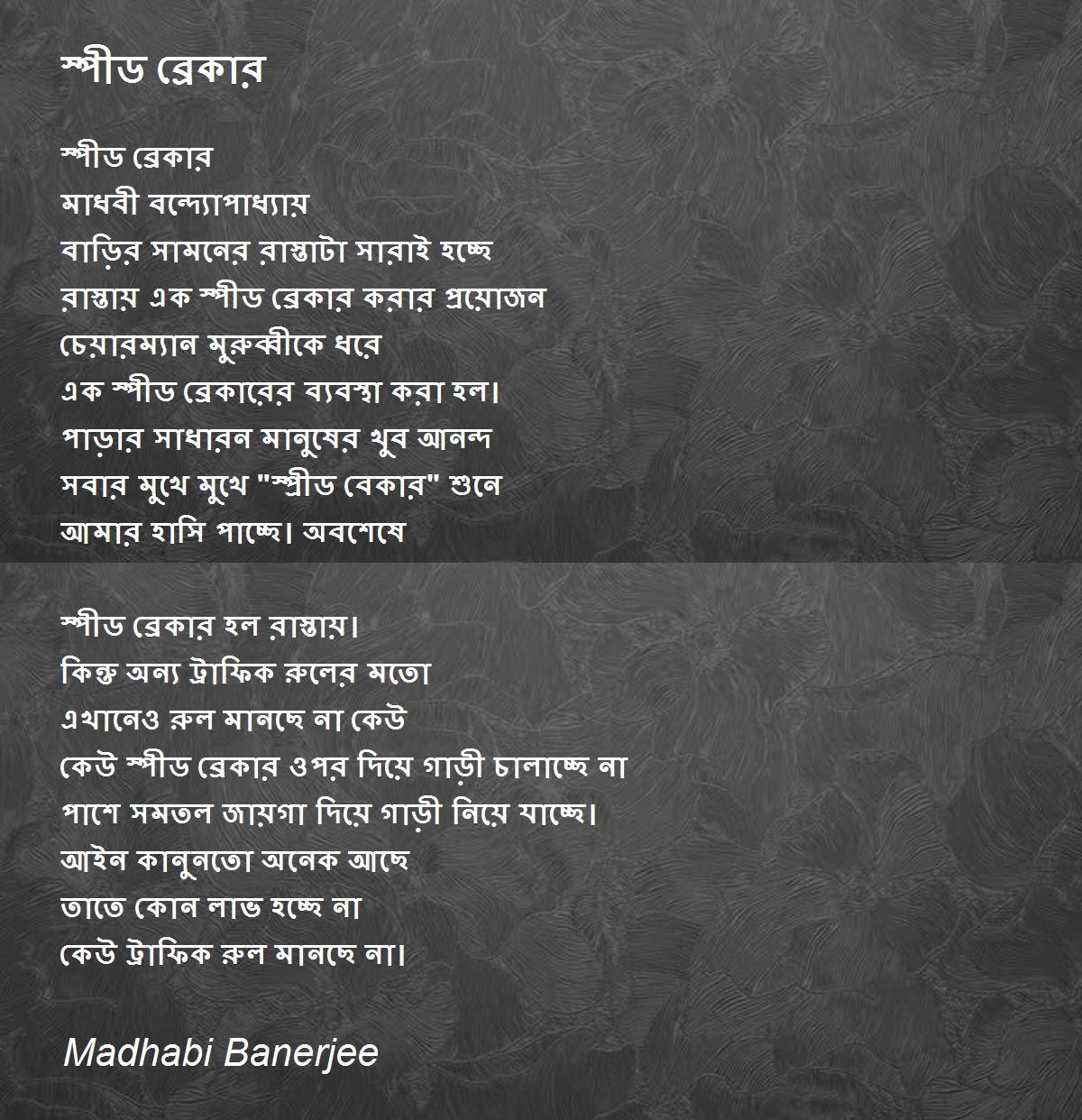 স্পীড ব্রেকার

স্পীড ব্রেকার
মাধবী বন্দ্যোপাধ্যায়
বাড়ির সামনের রাস্তাটা সারাই হচ্ছে
রাস্তায় এক স্পীড ব্রেকার করার প্রয়োজন
চেয়ারম্যান মুরুব্বীকে ধরে
এক স্পীড ব্রেকারের ব্যবস্থা করা হল।
পাড়ার সাধারন মানুষের খুব আনন্দ
সবার মুখে মুখে "স্প্রীড বেকার" শুনে
আমার হাসি পাচ্ছে। অবশেষে

স্পীড ব্রেকার হল রাস্তায়।
কিন্তু অন্য ট্রাফিক রুলের মতো
এখানেও রুল মানছে না কেউ
কেউ স্পীড ব্রেকার ওপর দিয়ে গাড়ী চালাচ্ছে না
পাশে সমতল জায়গা দিয়ে গাড়ী নিয়ে যাচ্ছে।
আইন কানুনতো অনেক আছে
তাতে কোন লাভ হচ্ছে না
কেউ ট্রাফিক রুল মানছে না।

Madhabi Banerjee